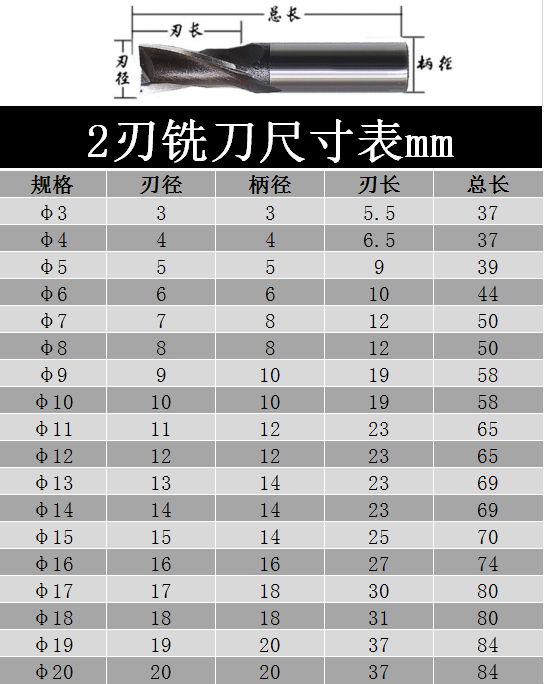 总长
刃长
刃径
柄径

2刃铣刀尺寸表mm

| 规格 | 刃径 | 柄径 | 刃长 | 总长 |
|---|---|---|---|---|
| Φ3 | 3 | 3 | 5.5 | 37 |
| Φ4 | 4 | 4 | 6.5 | 37 |
| Φ5 | 5 | 5 | 9 | 39 |
| Φ6 | 6 | 6 | 10 | 44 |
| Φ7 | 7 | 8 | 12 | 50 |
| Φ8 | 8 | 8 | 12 | 50 |
| Φ9 | 9 | 10 | 19 | 58 |
| Φ10 | 10 | 10 | 19 | 58 |
| Φ11 | 11 | 12 | 23 | 65 |
| Φ12 | 12 | 12 | 23 | 65 |
| Φ13 | 13 | 14 | 23 | 69 |
| Φ14 | 14 | 14 | 23 | 69 |
| Φ15 | 15 | 14 | 25 | 70 |
| Φ16 | 16 | 16 | 27 | 74 |
| Φ17 | 17 | 18 | 30 | 80 |
| Φ18 | 18 | 18 | 31 | 80 |
| Φ19 | 19 | 20 | 37 | 84 |
| Φ20 | 20 | 20 | 37 | 84 |